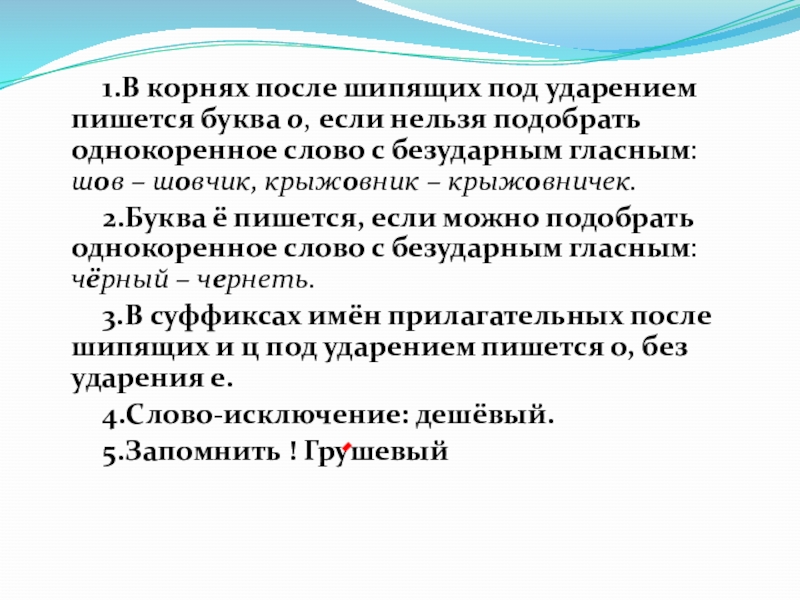 1.В корнях после шипящих под ударением пишется буква о, если нельзя подобрать однокоренное слово с безударным гласным: шов – шовчик, крыжовник – крыжовничек.

2.Буква ё пишется, если можно подобрать однокоренное слово с безударным гласным: чёрный – чернеть.

3.В суффиксах имён прилагательных после шипящих и ц под ударением пишется о, без ударения е.

4.Слово-исключение: дешёвый.

5.Запомнить ! Грушевый